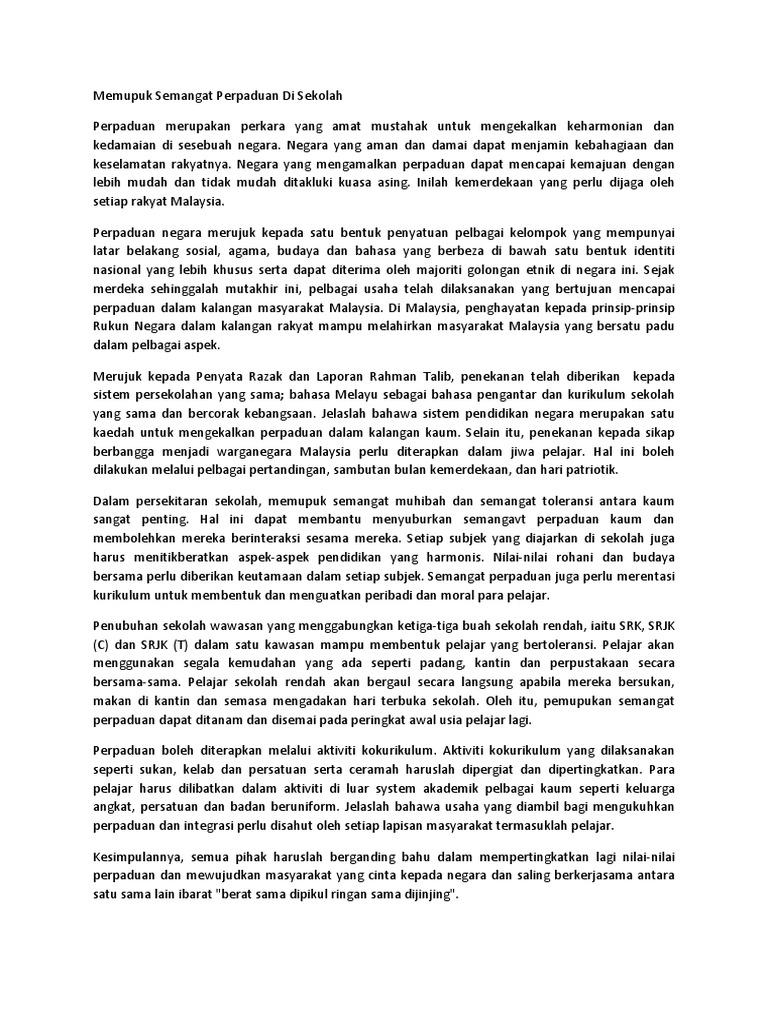 Memupuk Semangat Perpaduan Di Sekolah

Perpaduan merupakan perkara yang amat mustahak untuk mengekalkan keharmonian dan kedamaian di sesebuah negara. Negara yang aman dan damai dapat menjamin kebahagiaan dan keselamatan rakyatnya. Negara yang mengamalkan perpaduan dapat mencapai kemajuan dengan lebih mudah dan tidak mudah ditakluki kuasa asing. Inilah kemerdekaan yang perlu dijaga oleh setiap rakyat Malaysia.

Perpaduan negara merujuk kepada satu bentuk penyatuan pelbagai kelompok yang mempunyai latar belakang sosial, agama, budaya dan bahasa yang berbeza di bawah satu bentuk identiti nasional yang lebih khusus serta dapat diterima oleh majoriti golongan etnik di negara ini. Sejak merdeka sehinggalah mutakhir ini, pelbagai usaha telah dilaksanakan yang bertujuan mencapai perpaduan dalam kalangan masyarakat Malaysia. Di Malaysia, penghayatan kepada prinsip-prinsip Rukun Negara dalam kalangan rakyat mampu melahirkan masyarakat Malaysia yang bersatu padu dalam pelbagai aspek.

Merujuk kepada Penyata Razak dan Laporan Rahman Talib, penekanan telah diberikan kepada sistem persekolahan yang sama; bahasa Melayu sebagai bahasa pengantar dan kurikulum sekolah yang sama dan bercorak kebangsaan. Jelaslah bahawa sistem pendidikan negara merupakan satu kaedah untuk mengekalkan perpaduan dalam kalangan kaum. Selain itu, penekanan kepada sikap berbangga menjadi warganegara Malaysia perlu diterapkan dalam jiwa pelajar. Hal ini boleh dilakukan melalui pelbagai pertandingan, sambutan bulan kemerdekaan, dan hari patriotik.

Dalam persekitaran sekolah, memupuk semangat muhibah dan semangat toleransi antara kaum sangat penting. Hal ini dapat membantu menyuburkan semangavt perpaduan kaum dan membolehkan mereka berinteraksi sesama mereka. Setiap subjek yang diajarkan di sekolah juga harus menitikberatkan aspek-aspek pendidikan yang harmonis. Nilai-nilai rohani dan budaya bersama perlu diberikan keutamaan dalam setiap subjek. Semangat perpaduan juga perlu merentasi kurikulum untuk membentuk dan menguatkan peribadi dan moral para pelajar.

Penubuhan sekolah wawasan yang menggabungkan ketiga-tiga buah sekolah rendah, iaitu SRK, SRJK (C) dan SRJK (T) dalam satu kawasan mampu membentuk pelajar yang bertoleransi. Pelajar akan menggunakan segala kemudahan yang ada seperti padang, kantin dan perpustakaan secara bersama-sama. Pelajar sekolah rendah akan bergaul secara langsung apabila mereka bersukan, makan di kantin dan semasa mengadakan hari terbuka sekolah. Oleh itu, pemupukan semangat perpaduan dapat ditanam dan disemai pada peringkat awal usia pelajar lagi.

Perpaduan boleh diterapkan melalui aktiviti kokurikulum. Aktiviti kokurikulum yang dilaksanakan seperti sukan, kelab dan persatuan serta ceramah haruslah dipergiat dan dipertingkatkan. Para pelajar harus dilibatkan dalam aktiviti di luar system akademik pelbagai kaum seperti keluarga angkat, persatuan dan badan beruniform. Jelaslah bahawa usaha yang diambil bagi mengukuhkan perpaduan dan integrasi perlu disahut oleh setiap lapisan masyarakat termasuklah pelajar.

Kesimpulannya, semua pihak haruslah berganding bahu dalam mempertingkatkan lagi nilai-nilai perpaduan dan mewujudkan masyarakat yang cinta kepada negara dan saling berkerjasama antara satu sama lain ibarat "berat sama dipikul ringan sama dijinjing".